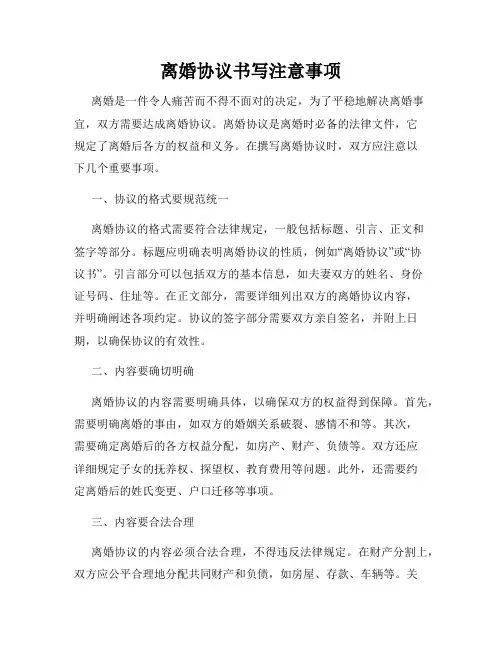 离婚协议书写注意事项

离婚是一件令人痛苦而不得不面对的决定，为了平稳地解决离婚事宜，双方需要达成离婚协议。离婚协议是离婚时必备的法律文件，它规定了离婚后各方的权益和义务。在撰写离婚协议时，双方应注意以下几个重要事项。

一、协议的格式要规范统一

离婚协议的格式需要符合法律规定，一般包括标题、引言、正文和签字等部分。标题应明确表明离婚协议的性质，例如“离婚协议”或“协议书”。引言部分可以包括双方的基本信息，如夫妻双方的姓名、身份证号码、住址等。在正文部分，需要详细列出双方的离婚协议内容，并明确阐述各项约定。协议的签字部分需要双方亲自签名，并附上日期，以确保协议的有效性。

二、内容要确切明确

离婚协议的内容需要明确具体，以确保双方的权益得到保障。首先，需要明确离婚的事由，如双方的婚姻关系破裂、感情不和等。其次，需要确定离婚后的各方权益分配，如房产、财产、负债等。双方还应详细规定子女的抚养权、探望权、教育费用等问题。此外，还需要约定离婚后的姓氏变更、户口迁移等事项。

三、内容要合法合理

离婚协议的内容必须合法合理，不得违反法律规定。在财产分割上，双方应公平合理地分配共同财产和负债，如房屋、存款、车辆等。关